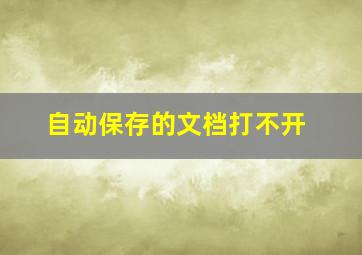 自动保存的文档打不开